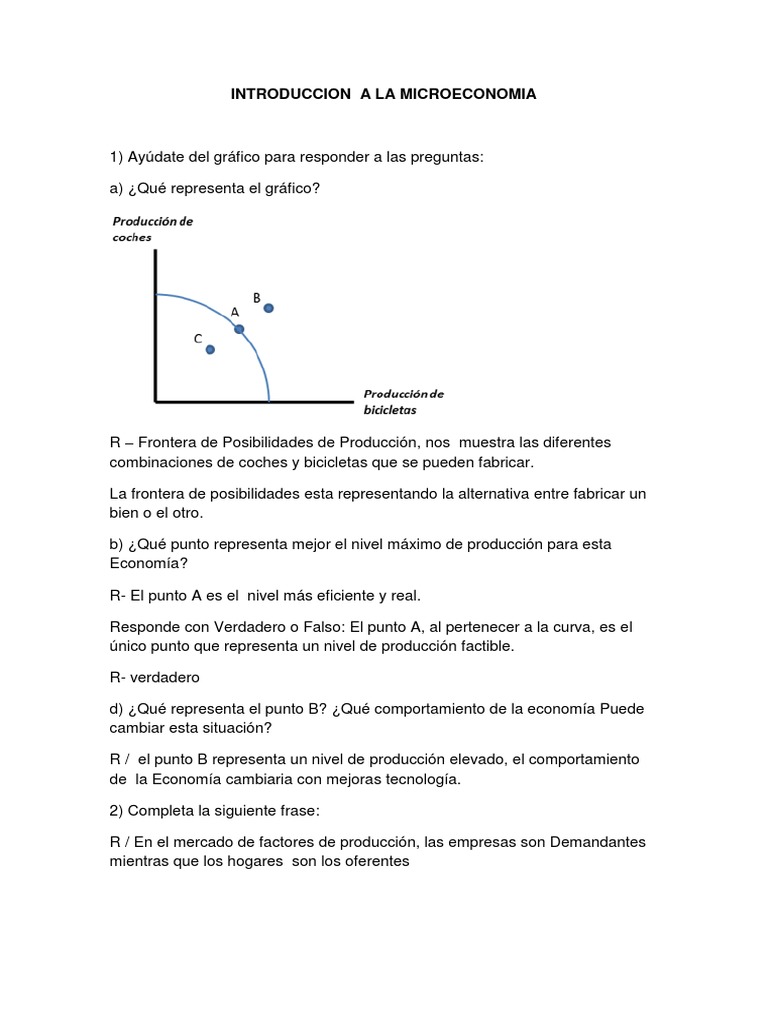 INTRODUCCION A LA MICROECONOMIA

1) Ayúdate del gráfico para responder a las preguntas:

a) ¿Qué representa el gráfico?

Producción de coches

B

A

C

Producción de bicicletas

R – Frontera de Posibilidades de Producción, nos muestra las diferentes combinaciones de coches y bicicletas que se pueden fabricar.

La frontera de posibilidades esta representando la alternativa entre fabricar un bien o el otro.

b) ¿Qué punto representa mejor el nivel máximo de producción para esta Economía?

R- El punto A es el nivel más eficiente y real.

Responde con Verdadero o Falso: El punto A, al pertenecer a la curva, es el único punto que representa un nivel de producción factible.

R- verdadero

d) ¿Qué representa el punto B? ¿Qué comportamiento de la economía Puede cambiar esta situación?

R / el punto B representa un nivel de producción elevado, el comportamiento de la Economía cambiaria con mejoras tecnología.

2) Completa la siguiente frase:

R / En el mercado de factores de producción, las empresas son Demandantes mientras que los hogares son los oferentes